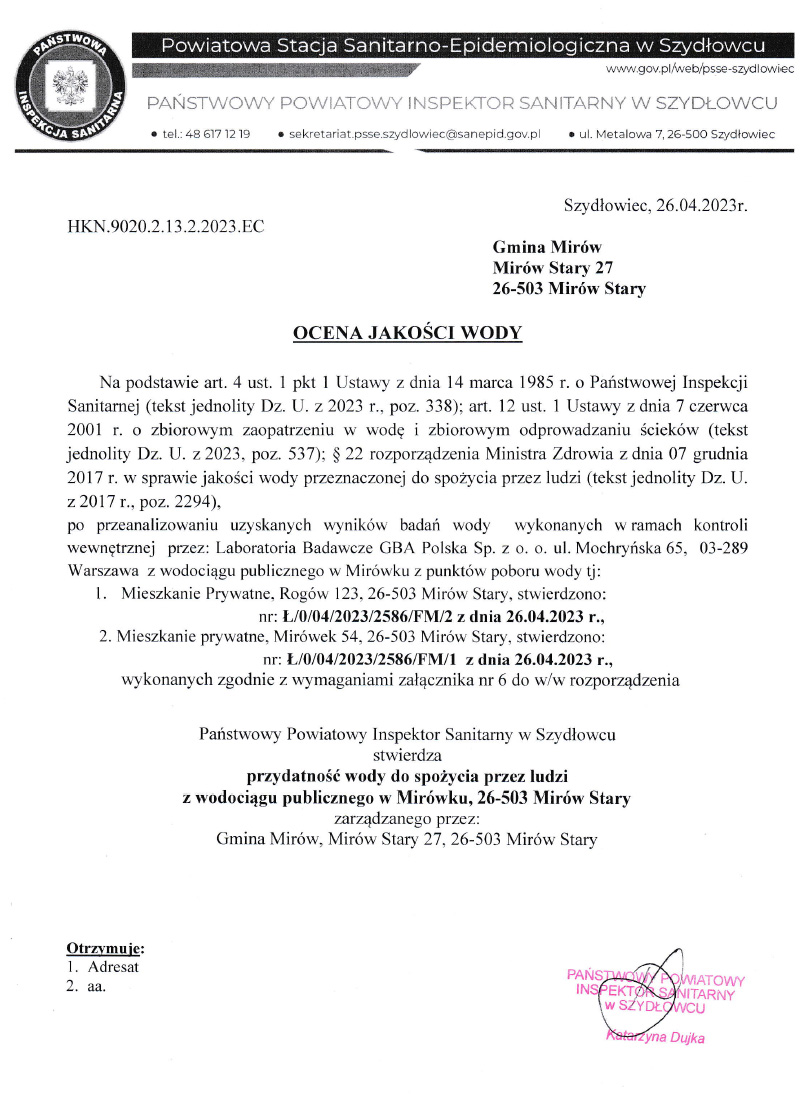 PAŃSTWOWA INSPEKCJA SANITARNA

Powiatowa Stacja Sanitarno-Epidemiologiczna w Szydłowcu

www.gov.pl/web/psse-szydlowiec

PAŃSTWOWY POWIATOWY INSPEKTOR SANITARNY W SZYDŁOWCU

• tel.: 48 617 12 19 • sekretariat.psse.szydlowiec@sanepid.gov.pl • ul. Metalowa 7, 26-500 Szydłowiec

Szydłowiec, 26.04.2023r.

HKN.9020.2.13.2.2023.EC

Gmina Mirów
Mirów Stary 27
26-503 Mirów Stary

OCENA JAKOŚCI WODY

Na podstawie art. 4 ust. 1 pkt 1 Ustawy z dnia 14 marca 1985 r. o Państwowej Inspekcji Sanitarnej (tekst jednolity Dz. U. z 2023 r., poz. 338); art. 12 ust. 1 Ustawy z dnia 7 czerwca 2001 r. o zbiorowym zaopatrzeniu w wodę i zbiorowym odprowadzaniu ścieków (tekst jednolity Dz. U. z 2023, poz. 537); § 22 rozporządzenia Ministra Zdrowia z dnia 07 grudnia 2017 r. w sprawie jakości wody przeznaczonej do spożycia przez ludzi (tekst jednolity Dz. U. z 2017 r., poz. 2294),
po przeanalizowaniu uzyskanych wyników badań wody wykonanych w ramach kontroli wewnętrznej przez: Laboratoria Badawcze GBA Polska Sp. z o. o. ul. Mochryńska 65, 03-289 Warszawa z wodociągu publicznego w Mirówku z punktów poboru wody tj:
1. Mieszkanie Prywatne, Rogów 123, 26-503 Mirów Stary, stwierdzono:
nr: Ł/0/04/2023/2586/FM/2 z dnia 26.04.2023 r.,
2. Mieszkanie prywatne, Mirówek 54, 26-503 Mirów Stary, stwierdzono:
nr: Ł/0/04/2023/2586/FM/1 z dnia 26.04.2023 r.,
wykonanych zgodnie z wymaganiami załącznika nr 6 do w/w rozporządzenia

Państwowy Powiatowy Inspektor Sanitarny w Szydłowcu
stwierdza
przydatność wody do spożycia przez ludzi
z wodociągu publicznego w Mirówku, 26-503 Mirów Stary
zarządzanego przez:
Gmina Mirów, Mirów Stary 27, 26-503 Mirów Stary

Otrzymuje:
1. Adresat
2. aa.

PAŃSTWOWY POWIATOWY INSPEKTOR SANITARNY w SZYDŁOWCU
Katarzyna Dujka